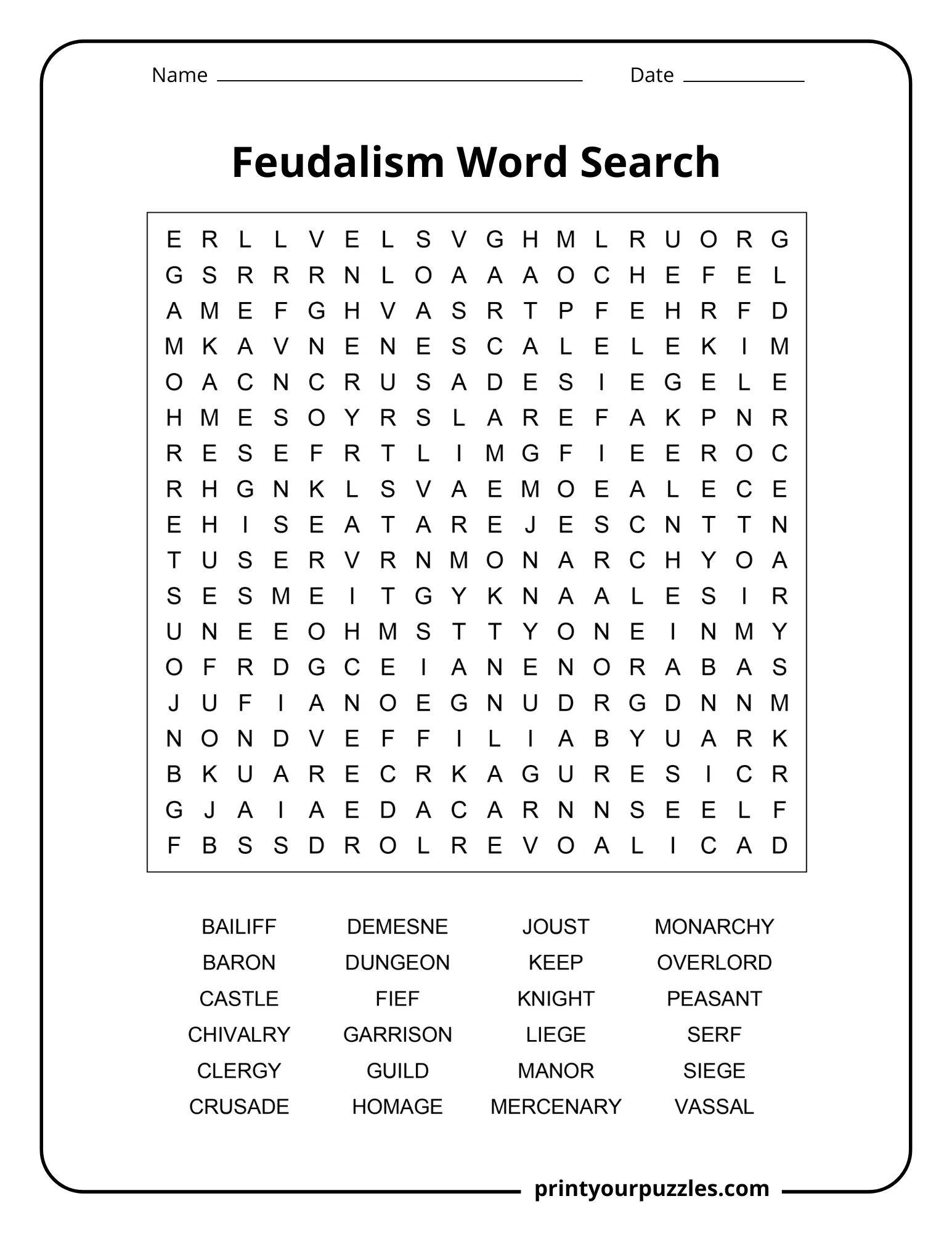 Name ____ Date ____

Feudalism Word Search

E R L L V E L S V G H M L R U O R G
G S R R R N L O A A A O C H E F E L
A M E F G H V A S R T P F E H R F D
M K A V N E N E S C A L E L E K I M
O A C N C R U S A D E S I E G E L E
H M E S O Y R S L A R E F A K P N R
R E S E F R T L I M G F I E E R O C
R H G N K L S V A E M O E A L E C E
E H I S E A T A R E J E S C N T T N
T U S E R V R N M O N A R C H Y O A
S E S M E I T G Y K N A A L E S I R
U N E E O H M S T T Y O N E I N M Y
O F R D G C E I A N E N O R A B A S
J U F I A N O E G N U D R G D N N M
N O N D V E F F I L I A B Y U A R K
B K U A R E C R K A G U R E S I C R
G J A I A E D A C A R N N S E E L F
F B S S D R O L R E V O A L I C A D

BAILIFF
BARON
CASTLE
CHIVALRY
CLERGY
CRUSADE

DEMESNE
DUNGEON
FIEF
GARRISON
GUILD
HOMAGE

JOUST
KEEP
KNIGHT
LIEGE
MANOR
MERCENARY

MONARCHY
OVERLORD
PEASANT
SERF
SIEGE
VASSAL

printyourpuzzles.com